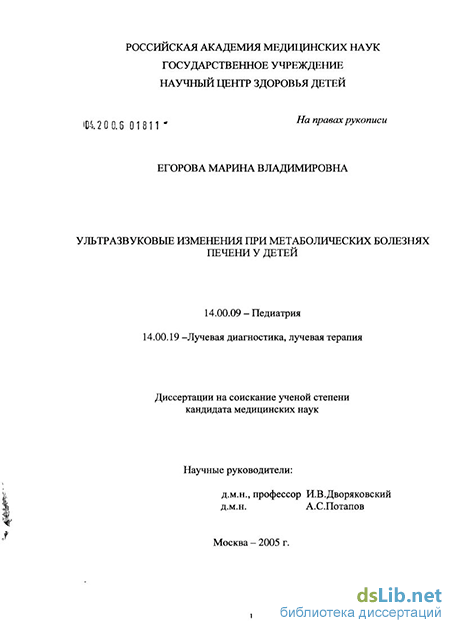 РОССИЙСКАЯ АКАДЕМИЯ МЕДИЦИНСКИХ НАУК
ГОСУДАРСТВЕННОЕ УЧРЕЖДЕНИЕ
НАУЧНЫЙ ЦЕНТР ЗДОРОВЬЯ ДЕТЕЙ

04.200.6 01811

На правах рукописи

ЕГОРОВА МАРИНА ВЛАДИМИРОВНА

УЛЬТРАЗВУКОВЫЕ ИЗМЕНЕНИЯ ПРИ МЕТАБОЛИЧЕСКИХ БОЛЕЗНЯХ ПЕЧЕНИ У ДЕТЕЙ

14.00.09 – Педиатрия

14.00.19 –Лучевая диагностика, лучевая терапия

Диссертации на соискание ученой степени кандидата медицинских наук

Научные руководители:

д.м.н., профессор И.В.Дворяковский
д.м.н. А.С.Потапов

Москва – 2005 г.

1

dsLib.net
библиотека диссертаций